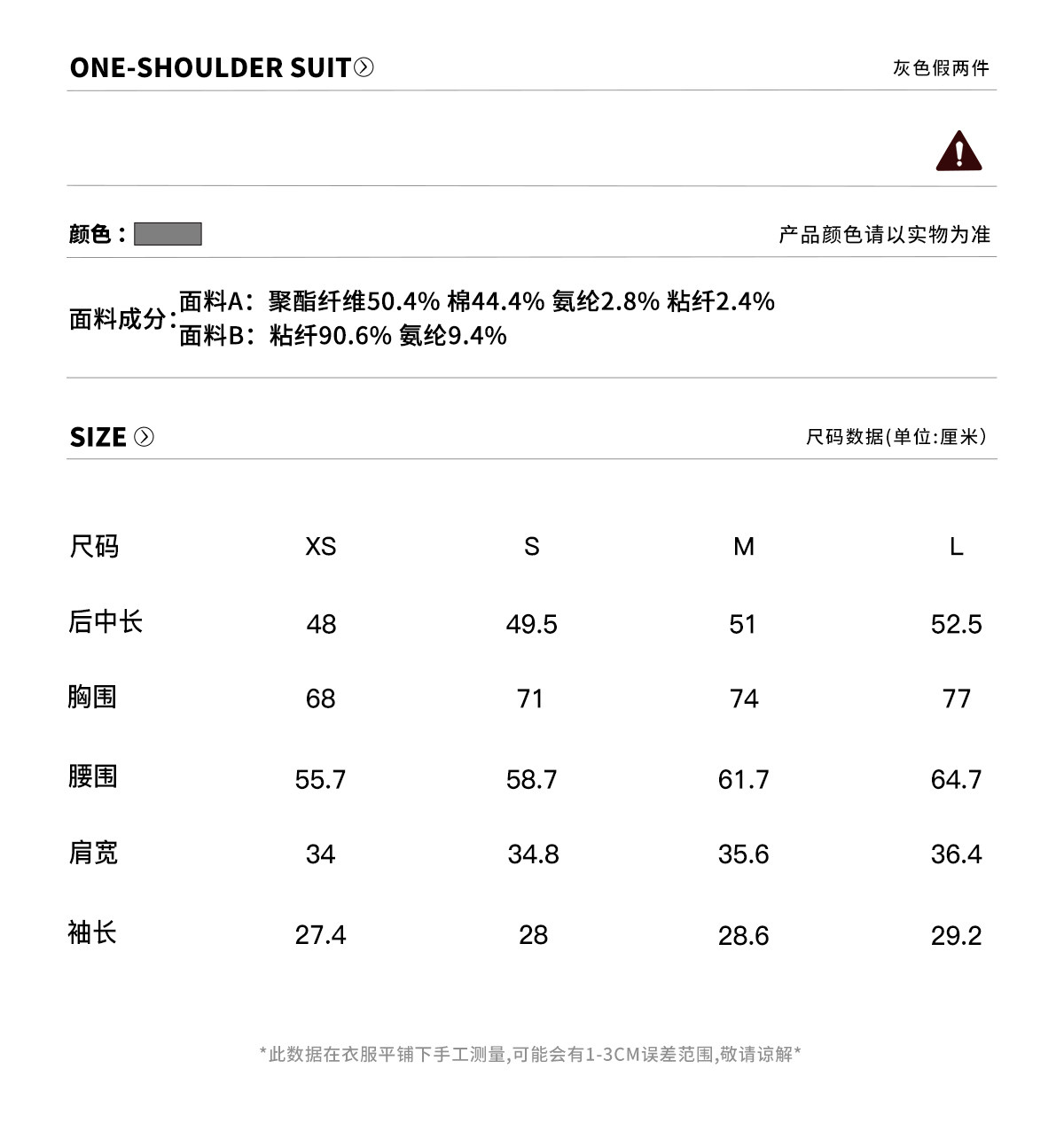 ONE-SHOULDER SUIT

灰色假两件

颜色：

产品颜色请以实物为准

面料成分：面料A：聚酯纤维50.4% 棉44.4% 氨纶2.8% 粘纤2.4%
面料B：粘纤90.6% 氨纶9.4%

SIZE

尺码数据(单位:厘米)

| 尺码 | XS | S | M | L |
|---|---|---|---|---|
| 后中长 | 48 | 49.5 | 51 | 52.5 |
| 胸围 | 68 | 71 | 74 | 77 |
| 腰围 | 55.7 | 58.7 | 61.7 | 64.7 |
| 肩宽 | 34 | 34.8 | 35.6 | 36.4 |
| 袖长 | 27.4 | 28 | 28.6 | 29.2 |

*此数据在衣服平铺下手工测量,可能会有1-3CM误差范围,敬请谅解*